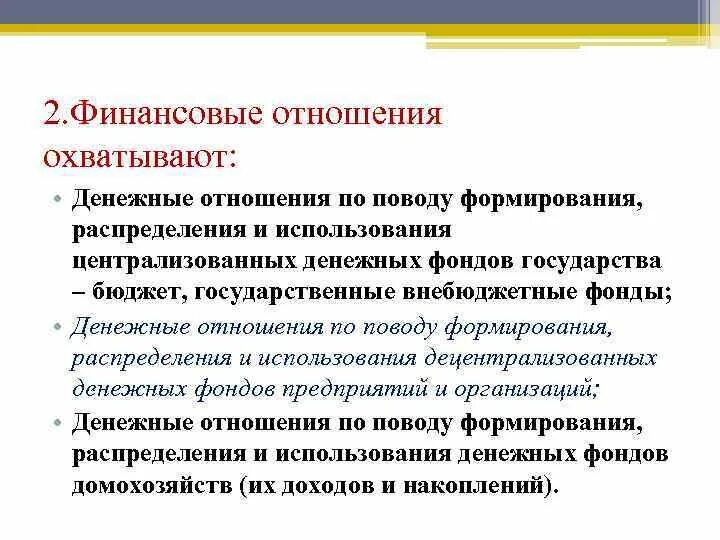 2.Финансовые отношения охватывают:

• Денежные отношения по поводу формирования, распределения и использования централизованных денежных фондов государства – бюджет, государственные внебюджетные фонды;

• Денежные отношения по поводу формирования, распределения и использования децентрализованных денежных фондов предприятий и организаций;

• Денежные отношения по поводу формирования, распределения и использования денежных фондов домохозяйств (их доходов и накоплений).